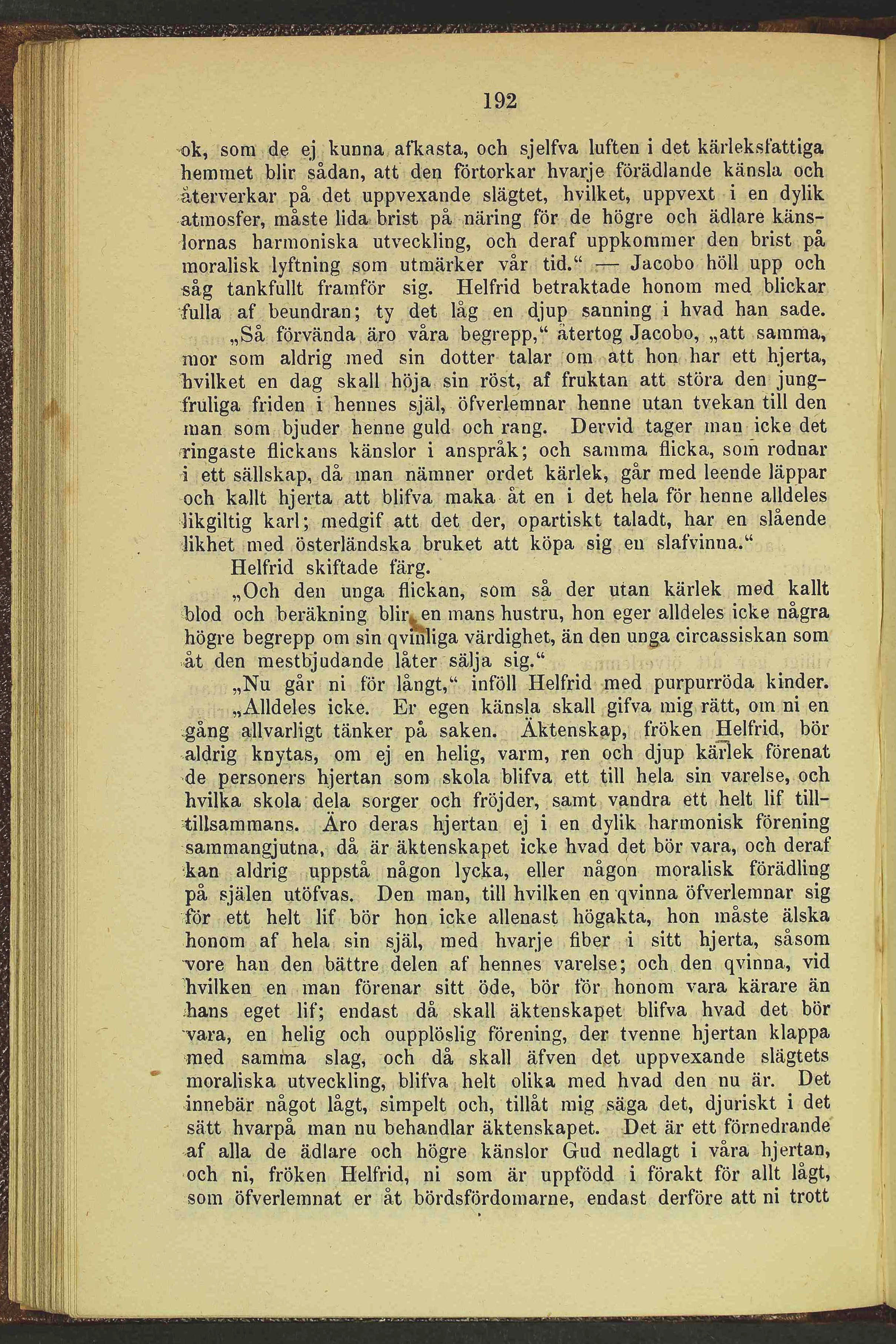 192

ok, som de ej kunna afkasta, och sjelfva luften i det kärleksfattiga hemmet blir sådan, att den förtorkar hvarje förädlande känsla och återverkar på det uppvexande slägtet, hvilket, uppvext i en dylik atmosfer, måste lida brist på näring för de högre och ädlare känslornas harmoniska utveckling, och deraf uppkommer den brist på moralisk lyftning som utmärker vår tid.“ — Jacobo höll upp och såg tankfullt framför sig. Helfrid betraktade honom med blickar fulla af beundran; ty det låg en djup sanning i hvad han sade.

„Så förvända äro våra begrepp,“ återtog Jacobo, „att samma, mor som aldrig med sin dotter talar om att hon har ett hjerta, hvilket en dag skall höja sin röst, af fruktan att störa den jungfruliga friden i hennes själ, öfverlemnar henne utan tvekan till den man som bjuder henne guld och rang. Dervid tager man icke det ringaste flickans känslor i anspråk; och samma flicka, som rodnar i ett sällskap, då man nämner ordet kärlek, går med leende läppar och kallt hjerta att blifva maka åt en i det hela för henne alldeles likgiltig karl; medgif att det der, opartiskt taladt, har en slående likhet med österländska bruket att köpa sig en slafvinna.“

Helfrid skiftade färg.

„Och den unga flickan, som så der utan kärlek med kallt blod och beräkning blir en mans hustru, hon eger alldeles icke några högre begrepp om sin qvinliga värdighet, än den unga circassiskan som åt den mestbjudande låter sälja sig.“

„Nu går ni för långt,“ inföll Helfrid med purpurröda kinder.

„Alldeles icke. Er egen känsla skall gifva mig rätt, om ni en gång allvarligt tänker på saken. Äktenskap, fröken Helfrid, bör aldrig knytas, om ej en helig, varm, ren och djup kärlek förenat de personers hjertan som skola blifva ett till hela sin varelse, och hvilka skola dela sorger och fröjder, samt vandra ett helt lif tilltillsammans. Äro deras hjertan ej i en dylik harmonisk förening sammangjutna, då är äktenskapet icke hvad det bör vara, och deraf kan aldrig uppstå någon lycka, eller någon moralisk förädling på själen utöfvas. Den man, till hvilken en qvinna öfverlemnar sig för ett helt lif bör hon icke allenast högakta, hon måste älska honom af hela sin själ, med hvarje fiber i sitt hjerta, såsom vore han den bättre delen af hennes varelse; och den qvinna, vid hvilken en man förenar sitt öde, bör för honom vara kärare än hans eget lif; endast då skall äktenskapet blifva hvad det bör vara, en helig och oupplöslig förening, der tvenne hjertan klappa med samma slag, och då skall äfven det uppvexande slägtets moraliska utveckling, blifva helt olika med hvad den nu är. Det innebär något lågt, simpelt och, tillåt mig säga det, djuriskt i det sätt hvarpå man nu behandlar äktenskapet. Det är ett förnedrande af alla de ädlare och högre känslor Gud nedlagt i våra hjertan, och ni, fröken Helfrid, ni som är uppfödd i förakt för allt lågt, som öfverlemnat er åt bördsfördomarne, endast derföre att ni trott